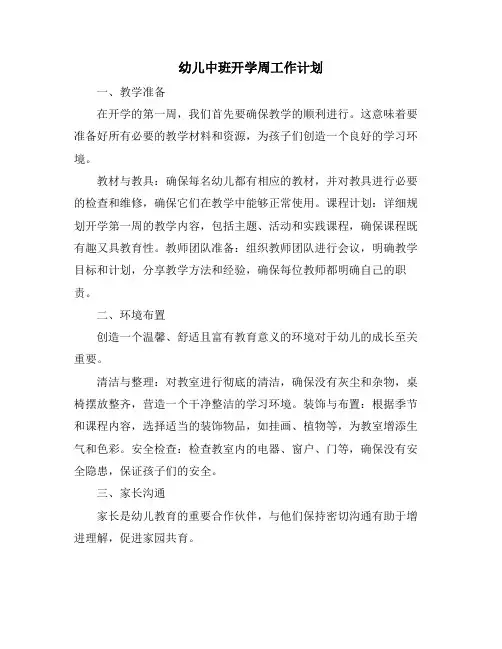 幼儿中班开学周工作计划

一、教学准备

在开学的第一周，我们首先要确保教学的顺利进行。这意味着要准备好所有必要的教学材料和资源，为孩子们创造一个良好的学习环境。

教材与教具：确保每名幼儿都有相应的教材，并对教具进行必要的检查和维修，确保它们在教学中能够正常使用。课程计划：详细规划开学第一周的教学内容，包括主题、活动和实践课程，确保课程既有趣又具教育性。教师团队准备：组织教师团队进行会议，明确教学目标和计划，分享教学方法和经验，确保每位教师都明确自己的职责。

二、环境布置

创造一个温馨、舒适且富有教育意义的环境对于幼儿的成长至关重要。

清洁与整理：对教室进行彻底的清洁，确保没有灰尘和杂物，桌椅摆放整齐，营造一个干净整洁的学习环境。装饰与布置：根据季节和课程内容，选择适当的装饰物品，如挂画、植物等，为教室增添生气和色彩。安全检查：检查教室内的电器、窗户、门等，确保没有安全隐患，保证孩子们的安全。

三、家长沟通

家长是幼儿教育的重要合作伙伴，与他们保持密切沟通有助于增进理解，促进家园共育。